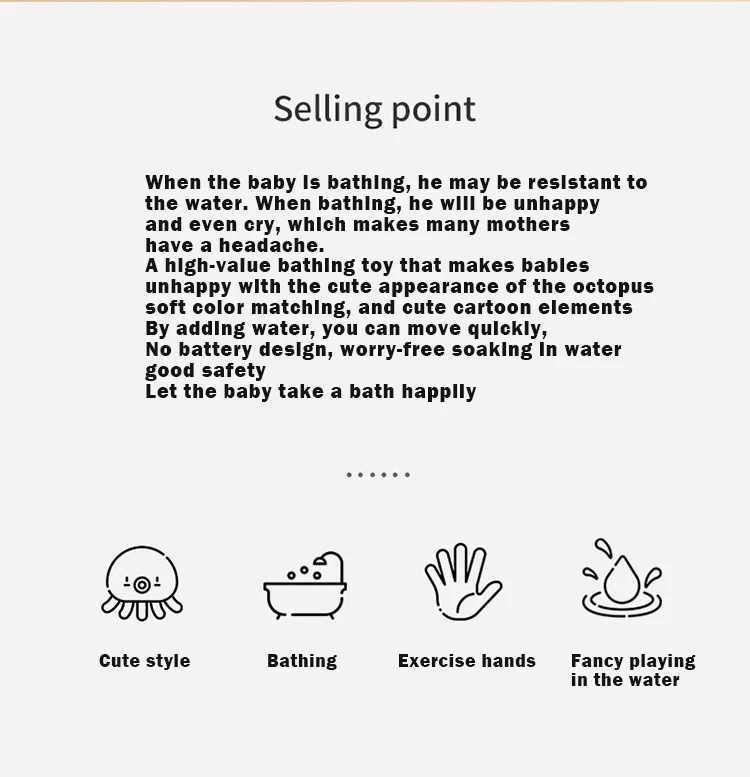 Selling point

When the baby is bathing, he may be resistant to the water. When bathing, he will be unhappy and even cry, which makes many mothers have a headache.
A high-value bathing toy that makes babies unhappy with the cute appearance of the octopus soft color matching, and cute cartoon elements
By adding water, you can move quickly,
No battery design, worry-free soaking in water good safety
Let the baby take a bath happily

Cute style

Bathing

Exercise hands

Fancy playing in the water